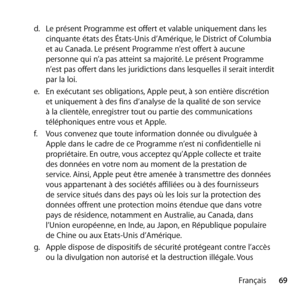 d. Le présent Programme est offert et valable uniquement dans les cinquante états des États-Unis d'Amérique, le District of Columbia et au Canada. Le présent Programme n'est offert à aucune personne qui n'a pas atteint sa majorité. Le présent Programme n'est pas offert dans les juridictions dans lesquelles il serait interdit par la loi.

e. En exécutant ses obligations, Apple peut, à son entière discrétion et uniquement à des fins d'analyse de la qualité de son service à la clientèle, enregistrer tout ou partie des communications téléphoniques entre vous et Apple.

f. Vous convenez que toute information donnée ou divulguée à Apple dans le cadre de ce Programme n'est ni confidentielle ni propriétaire. En outre, vous acceptez qu'Apple collecte et traite des données en votre nom au moment de la prestation de service. Ainsi, Apple peut être amenée à transmettre des données vous appartenant à des sociétés affiliées ou à des fournisseurs de service situés dans des pays où les lois sur la protection des données offrent une protection moins étendue que dans votre pays de résidence, notamment en Australie, au Canada, dans l'Union européenne, en Inde, au Japon, en République populaire de Chine ou aux Etats-Unis d'Amérique.

g. Apple dispose de dispositifs de sécurité protégeant contre l'accès ou la divulgation non autorisé et la destruction illégale. Vous

Français 69